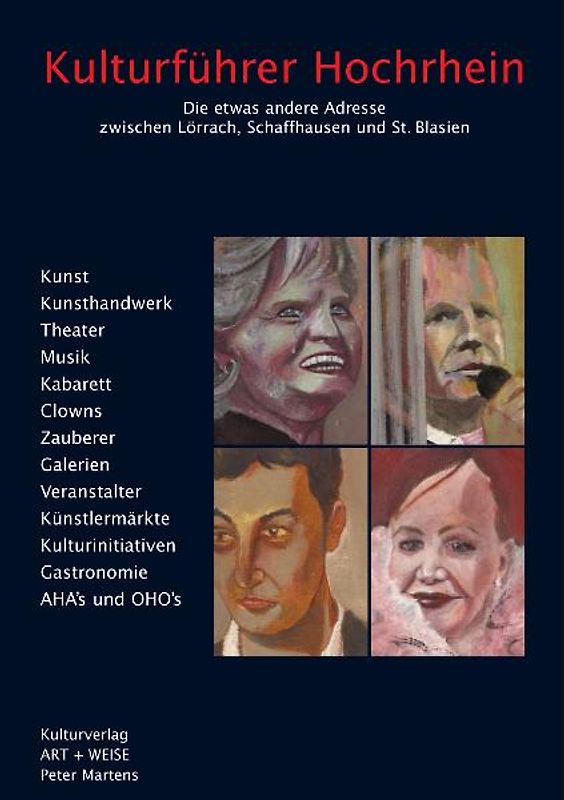 Kulturführer Hochrhein

Die etwas andere Adresse
zwischen Lörrach, Schaffhausen und St. Blasien

Kunst
Kunsthandwerk
Theater
Musik
Kabarett
Clowns
Zauberer
Galerien
Veranstalter
Künstlermärkte
Kulturinitiativen
Gastronomie
AHA's und OHO's

Kulturverlag
ART + WEISE
Peter Martens